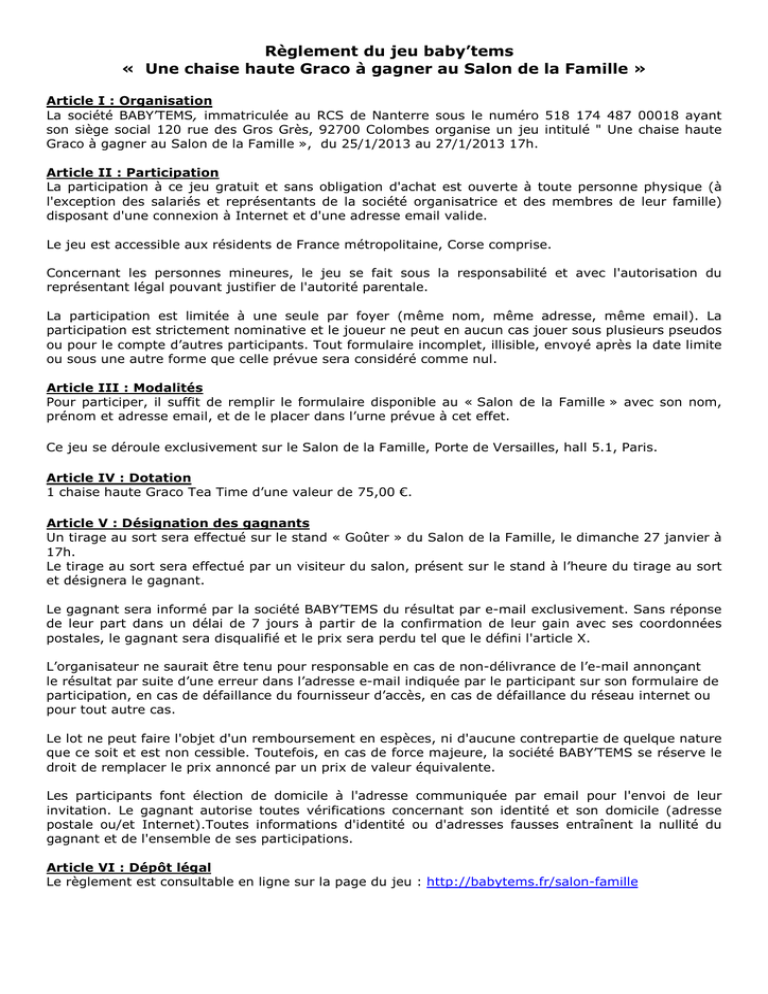 Règlement du jeu baby'tems
« Une chaise haute Graco à gagner au Salon de la Famille »

Article I : Organisation
La société BABY'TEMS, immatriculée au RCS de Nanterre sous le numéro 518 174 487 00018 ayant son siège social 120 rue des Gros Grès, 92700 Colombes organise un jeu intitulé " Une chaise haute Graco à gagner au Salon de la Famille », du 25/1/2013 au 27/1/2013 17h.

Article II : Participation
La participation à ce jeu gratuit et sans obligation d'achat est ouverte à toute personne physique (à l'exception des salariés et représentants de la société organisatrice et des membres de leur famille) disposant d'une connexion à Internet et d'une adresse email valide.

Le jeu est accessible aux résidents de France métropolitaine, Corse comprise.

Concernant les personnes mineures, le jeu se fait sous la responsabilité et avec l'autorisation du représentant légal pouvant justifier de l'autorité parentale.

La participation est limitée à une seule par foyer (même nom, même adresse, même email). La participation est strictement nominative et le joueur ne peut en aucun cas jouer sous plusieurs pseudos ou pour le compte d'autres participants. Tout formulaire incomplet, illisible, envoyé après la date limite ou sous une autre forme que celle prévue sera considéré comme nul.

Article III : Modalités
Pour participer, il suffit de remplir le formulaire disponible au « Salon de la Famille » avec son nom, prénom et adresse email, et de le placer dans l'urne prévue à cet effet.

Ce jeu se déroule exclusivement sur le Salon de la Famille, Porte de Versailles, hall 5.1, Paris.

Article IV : Dotation
1 chaise haute Graco Tea Time d'une valeur de 75,00 €.

Article V : Désignation des gagnants
Un tirage au sort sera effectué sur le stand « Goûter » du Salon de la Famille, le dimanche 27 janvier à 17h.
Le tirage au sort sera effectué par un visiteur du salon, présent sur le stand à l'heure du tirage au sort et désignera le gagnant.

Le gagnant sera informé par la société BABY'TEMS du résultat par e-mail exclusivement. Sans réponse de leur part dans un délai de 7 jours à partir de la confirmation de leur gain avec ses coordonnées postales, le gagnant sera disqualifié et le prix sera perdu tel que le défini l'article X.

L'organisateur ne saurait être tenu pour responsable en cas de non-délivrance de l'e-mail annonçant le résultat par suite d'une erreur dans l'adresse e-mail indiquée par le participant sur son formulaire de participation, en cas de défaillance du fournisseur d'accès, en cas de défaillance du réseau internet ou pour tout autre cas.

Le lot ne peut faire l'objet d'un remboursement en espèces, ni d'aucune contrepartie de quelque nature que ce soit et est non cessible. Toutefois, en cas de force majeure, la société BABY'TEMS se réserve le droit de remplacer le prix annoncé par un prix de valeur équivalente.

Les participants font élection de domicile à l'adresse communiquée par email pour l'envoi de leur invitation. Le gagnant autorise toutes vérifications concernant son identité et son domicile (adresse postale ou/et Internet).Toutes informations d'identité ou d'adresses fausses entraînent la nullité du gagnant et de l'ensemble de ses participations.

Article VI : Dépôt légal
Le règlement est consultable en ligne sur la page du jeu : http://babytems.fr/salon-famille